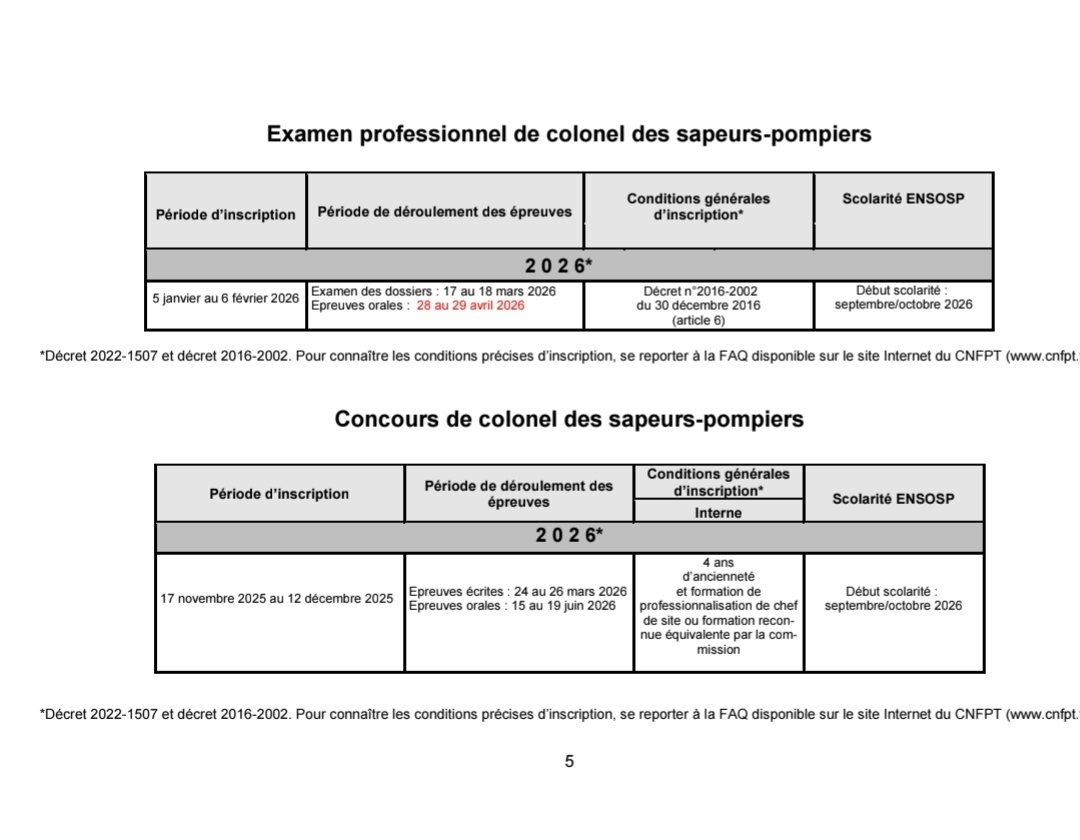 Examen professionnel de colonel des sapeurs-pompiers

| Période d'inscription | Période de déroulement des épreuves | Conditions générales d'inscription* | Scolarité ENSOSP |
|---|---|---|---|
| 2 0 2 6* | | | |
| 5 janvier au 6 février 2026 | Examen des dossiers : 17 au 18 mars 2026 Epreuves orales : 28 au 29 avril 2026 | Décret n°2016-2002 du 30 décembre 2016 (article 6) | Début scolarité : septembre/octobre 2026 |

*Décret 2022-1507 et décret 2016-2002. Pour connaître les conditions précises d'inscription, se reporter à la FAQ disponible sur le site Internet du CNFPT (www.cnfpt.

Concours de colonel des sapeurs-pompiers

| Période d'inscription | Période de déroulement des épreuves | Conditions générales d'inscription* Interne | Scolarité ENSOSP |
|---|---|---|---|
| 2 0 2 6* | | | |
| 17 novembre 2025 au 12 décembre 2025 | Epreuves écrites : 24 au 26 mars 2026 Epreuves orales : 15 au 19 juin 2026 | 4 ans d'ancienneté et formation de professionnalisation de chef de site ou formation reconnue équivalente par la commission | Début scolarité : septembre/octobre 2026 |

*Décret 2022-1507 et décret 2016-2002. Pour connaître les conditions précises d'inscription, se reporter à la FAQ disponible sur le site Internet du CNFPT (www.cnfpt.

5